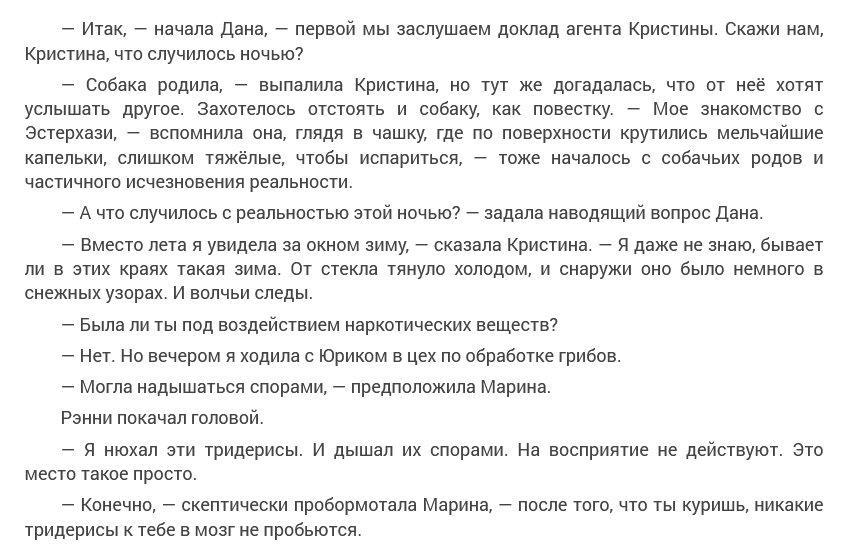 — Итак, — начала Дана, — первой мы заслушаем доклад агента Кристины. Скажи нам, Кристина, что случилось ночью?

— Собака родила, — выпалила Кристина, но тут же догадалась, что от неё хотят услышать другое. Захотелось отстоять и собаку, как повестку. — Мое знакомство с Эстерхази, — вспомнила она, глядя в чашку, где по поверхности крутились мельчайшие капельки, слишком тяжёлые, чтобы испариться, — тоже началось с собачьих родов и частичного исчезновения реальности.

— А что случилось с реальностью этой ночью? — задала наводящий вопрос Дана.

— Вместо лета я увидела за окном зиму, — сказала Кристина. — Я даже не знаю, бывает ли в этих краях такая зима. От стекла тянуло холодом, и снаружи оно было немного в снежных узорах. И волчьи следы.

— Была ли ты под воздействием наркотических веществ?

— Нет. Но вечером я ходила с Юриком в цех по обработке грибов.

— Могла надышаться спорами, — предположила Марина.

Рэнни покачал головой.

— Я нюхал эти тридерисы. И дышал их спорами. На восприятие не действуют. Это место такое просто.

— Конечно, — скептически пробормотала Марина, — после того, что ты куришь, никакие тридерисы к тебе в мозг не пробьются.